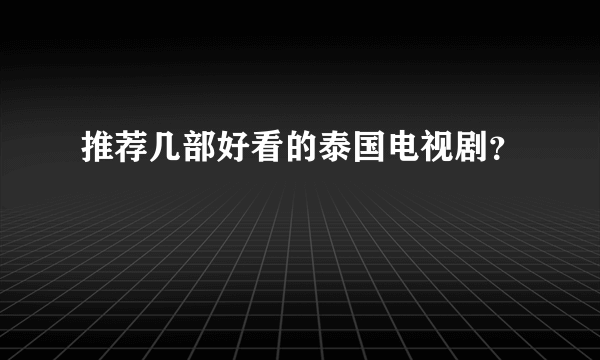 推荐几部好看的泰国电视剧？